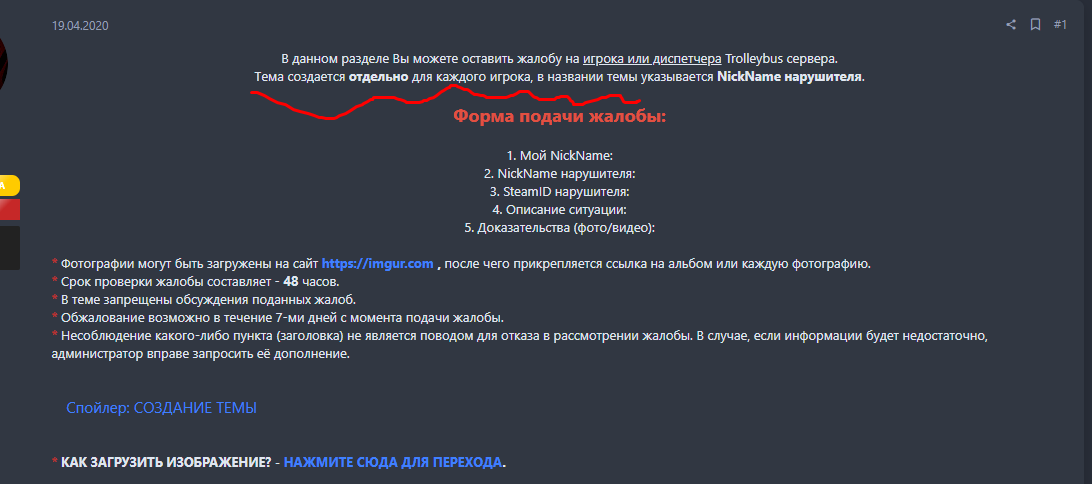 19.04.2020

#1

В данном разделе Вы можете оставить жалобу на игрока или диспетчера Trolleybus сервера.
Тема создается отдельно для каждого игрока, в названии темы указывается NickName нарушителя.

Форма подачи жалобы:

1. Мой NickName:
2. NickName нарушителя:
3. SteamID нарушителя:
4. Описание ситуации:
5. Доказательства (фото/видео):

* Фотографии могут быть загружены на сайт https://imgur.com , после чего прикрепляется ссылка на альбом или каждую фотографию.
* Срок проверки жалобы составляет - 48 часов.
* В теме запрещены обсуждения поданных жалоб.
* Обжалование возможно в течение 7-ми дней с момента подачи жалобы.
* Несоблюдение какого-либо пункта (заголовка) не является поводом для отказа в рассмотрении жалобы. В случае, если информации будет недостаточно, администратор вправе запросить её дополнение.

Спойлер: СОЗДАНИЕ ТЕМЫ

* КАК ЗАГРУЗИТЬ ИЗОБРАЖЕНИЕ? - НАЖМИТЕ СЮДА ДЛЯ ПЕРЕХОДА.